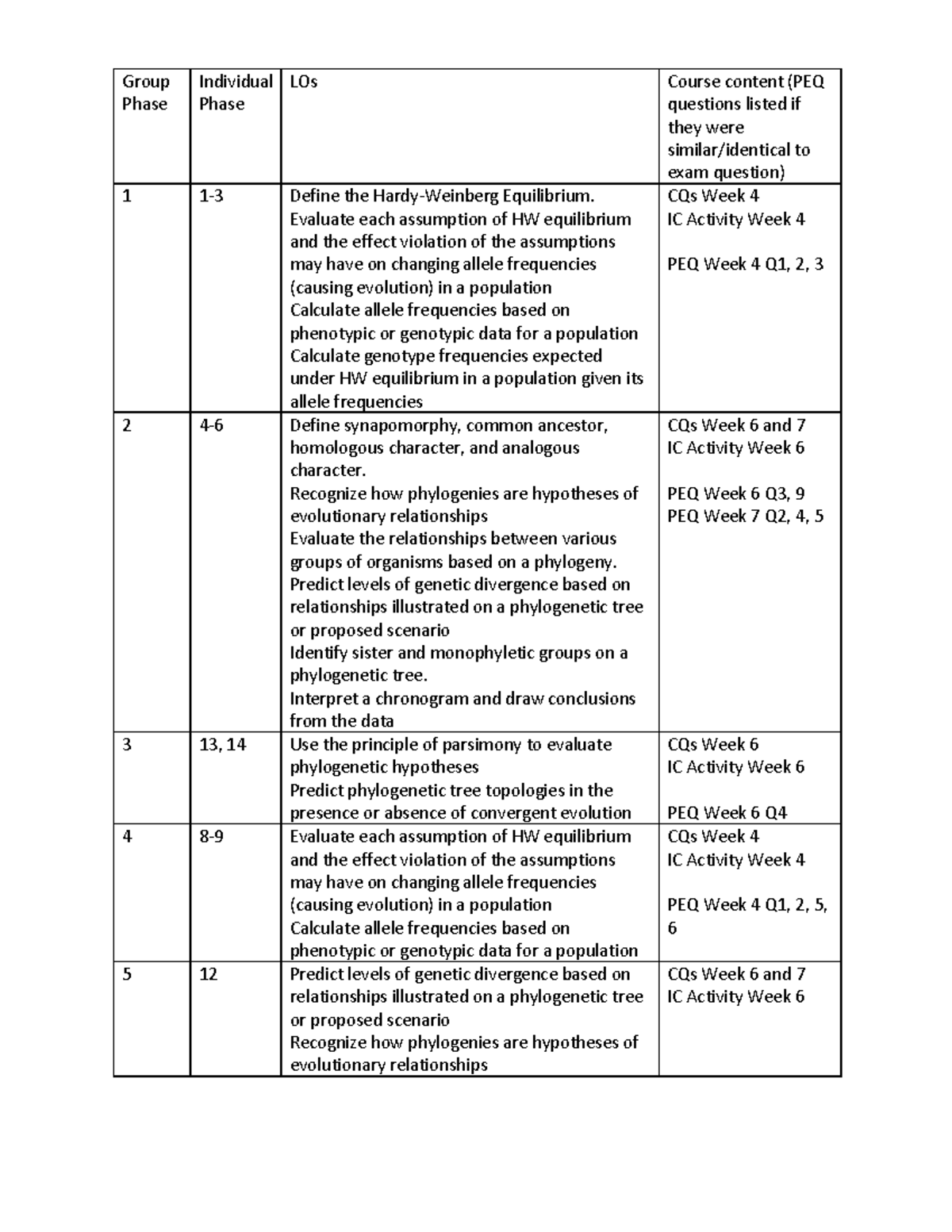 | Group Phase | Individual Phase | LOs | Course content (PEQ questions listed if they were similar/identical to exam question) |
|---|---|---|---|
| 1 | 1-3 | Define the Hardy-Weinberg Equilibrium. Evaluate each assumption of HW equilibrium and the effect violation of the assumptions may have on changing allele frequencies (causing evolution) in a population Calculate allele frequencies based on phenotypic or genotypic data for a population Calculate genotype frequencies expected under HW equilibrium in a population given its allele frequencies | CQs Week 4 IC Activity Week 4 PEQ Week 4 Q1, 2, 3 |
| 2 | 4-6 | Define synapomorphy, common ancestor, homologous character, and analogous character. Recognize how phylogenies are hypotheses of evolutionary relationships Evaluate the relationships between various groups of organisms based on a phylogeny. Predict levels of genetic divergence based on relationships illustrated on a phylogenetic tree or proposed scenario Identify sister and monophyletic groups on a phylogenetic tree. Interpret a chronogram and draw conclusions from the data | CQs Week 6 and 7 IC Activity Week 6 PEQ Week 6 Q3, 9 PEQ Week 7 Q2, 4, 5 |
| 3 | 13, 14 | Use the principle of parsimony to evaluate phylogenetic hypotheses Predict phylogenetic tree topologies in the presence or absence of convergent evolution | CQs Week 6 IC Activity Week 6 PEQ Week 6 Q4 |
| 4 | 8-9 | Evaluate each assumption of HW equilibrium and the effect violation of the assumptions may have on changing allele frequencies (causing evolution) in a population Calculate allele frequencies based on phenotypic or genotypic data for a population | CQs Week 4 IC Activity Week 4 PEQ Week 4 Q1, 2, 5, 6 |
| 5 | 12 | Predict levels of genetic divergence based on relationships illustrated on a phylogenetic tree or proposed scenario Recognize how phylogenies are hypotheses of evolutionary relationships | CQs Week 6 and 7 IC Activity Week 6 |